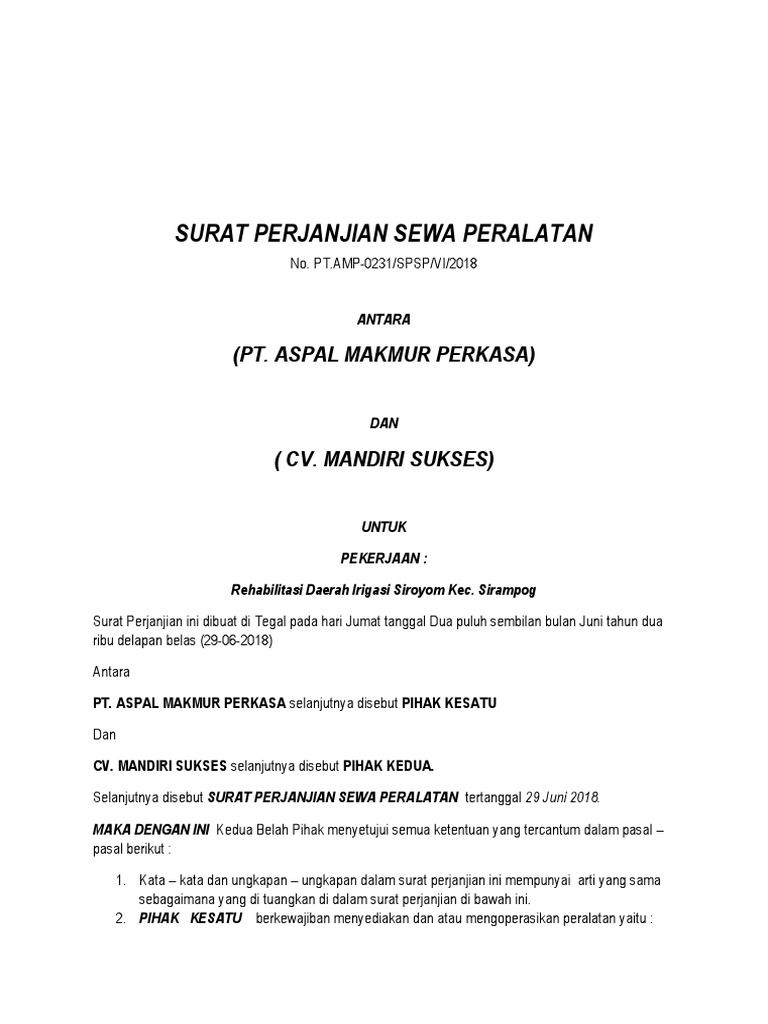 SURAT PERJANJIAN SEWA PERALATAN

No. PT.AMP-0231/SPSP/VI/2018

ANTARA

(PT. ASPAL MAKMUR PERKASA)

DAN

( CV. MANDIRI SUKSES)

UNTUK

PEKERJAAN :

Rehabilitasi Daerah Irigasi Siroyom Kec. Sirampog

Surat Perjanjian ini dibuat di Tegal pada hari Jumat tanggal Dua puluh sembilan bulan Juni tahun dua ribu delapan belas (29-06-2018)

Antara

PT. ASPAL MAKMUR PERKASA selanjutnya disebut PIHAK KESATU

Dan

CV. MANDIRI SUKSES selanjutnya disebut PIHAK KEDUA.

Selanjutnya disebut SURAT PERJANJIAN SEWA PERALATAN tertanggal 29 Juni 2018.

MAKA DENGAN INI Kedua Belah Pihak menyetujui semua ketentuan yang tercantum dalam pasal – pasal berikut :

1. Kata – kata dan ungkapan – ungkapan dalam surat perjanjian ini mempunyai arti yang sama sebagaimana yang di tuangkan di dalam surat perjanjian di bawah ini.
2. PIHAK KESATU berkewajiban menyediakan dan atau mengoperasikan peralatan yaitu :